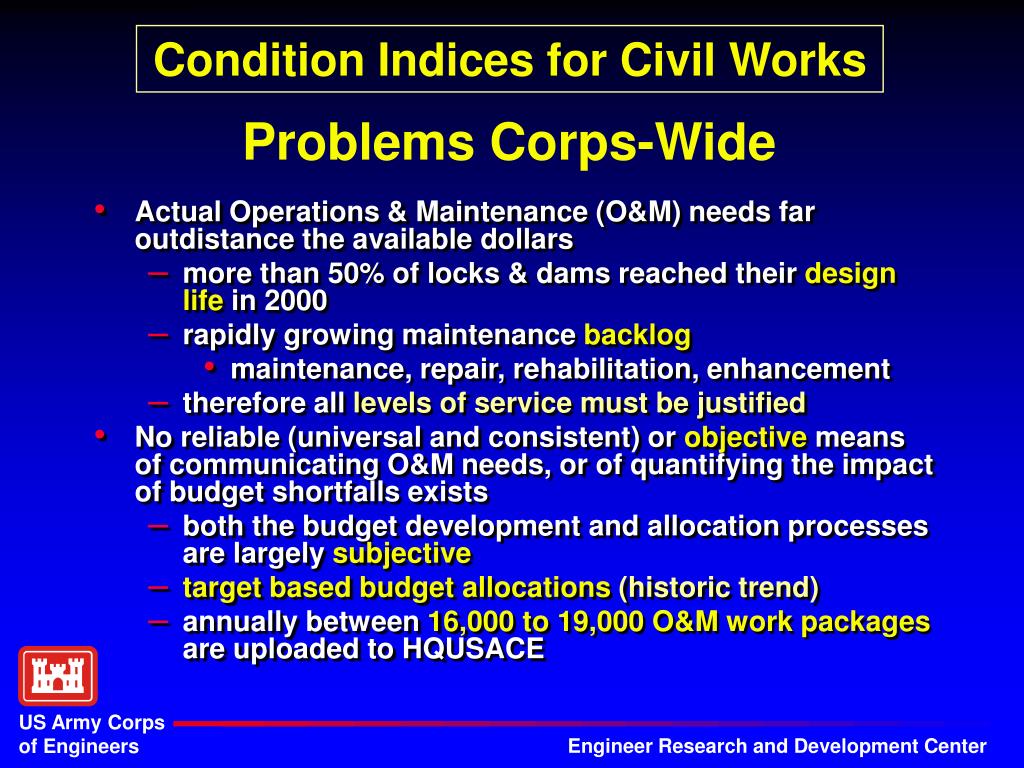 Condition Indices for Civil Works

Problems Corps-Wide

• Actual Operations & Maintenance (O&M) needs far outdistance the available dollars
– more than 50% of locks & dams reached their design life in 2000
– rapidly growing maintenance backlog
• maintenance, repair, rehabilitation, enhancement
– therefore all levels of service must be justified
• No reliable (universal and consistent) or objective means of communicating O&M needs, or of quantifying the impact of budget shortfalls exists
– both the budget development and allocation processes are largely subjective
– target based budget allocations (historic trend)
– annually between 16,000 to 19,000 O&M work packages are uploaded to HQUSACE

US Army Corps of Engineers

Engineer Research and Development Center